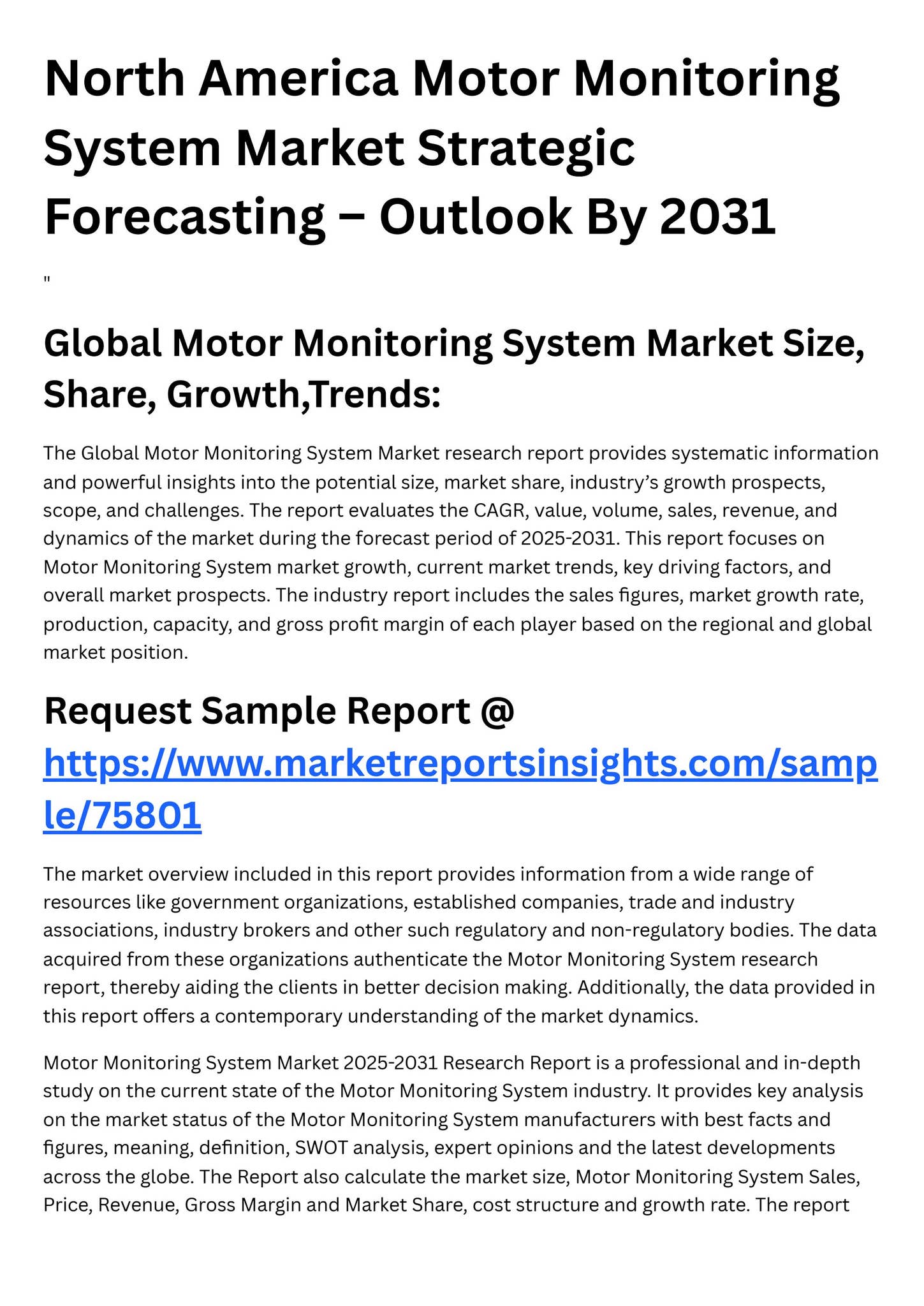 North America Motor Monitoring System Market Strategic Forecasting – Outlook By 2031

"

Global Motor Monitoring System Market Size, Share, Growth,Trends:

The Global Motor Monitoring System Market research report provides systematic information and powerful insights into the potential size, market share, industry's growth prospects, scope, and challenges. The report evaluates the CAGR, value, volume, sales, revenue, and dynamics of the market during the forecast period of 2025-2031. This report focuses on Motor Monitoring System market growth, current market trends, key driving factors, and overall market prospects. The industry report includes the sales figures, market growth rate, production, capacity, and gross profit margin of each player based on the regional and global market position.

Request Sample Report @ https://www.marketreportsinsights.com/sample/75801

The market overview included in this report provides information from a wide range of resources like government organizations, established companies, trade and industry associations, industry brokers and other such regulatory and non-regulatory bodies. The data acquired from these organizations authenticate the Motor Monitoring System research report, thereby aiding the clients in better decision making. Additionally, the data provided in this report offers a contemporary understanding of the market dynamics.

Motor Monitoring System Market 2025-2031 Research Report is a professional and in-depth study on the current state of the Motor Monitoring System industry. It provides key analysis on the market status of the Motor Monitoring System manufacturers with best facts and figures, meaning, definition, SWOT analysis, expert opinions and the latest developments across the globe. The Report also calculate the market size, Motor Monitoring System Sales, Price, Revenue, Gross Margin and Market Share, cost structure and growth rate. The report